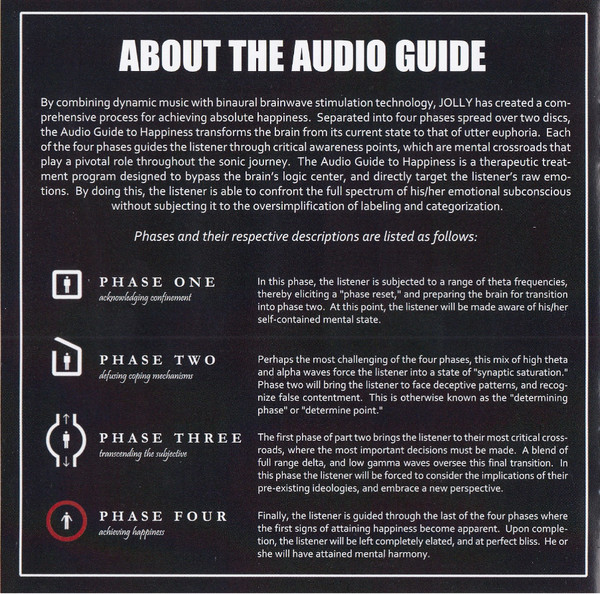 ABOUT THE AUDIO GUIDE

By combining dynamic music with binaural brainwave stimulation technology, JOLLY has created a comprehensive process for achieving absolute happiness. Separated into four phases spread over two discs, the Audio Guide to Happiness transforms the brain from its current state to that of utter euphoria. Each of the four phases guides the listener through critical awareness points, which are mental crossroads that play a pivotal role throughout the sonic journey. The Audio Guide to Happiness is a therapeutic treatment program designed to bypass the brain's logic center, and directly target the listener's raw emotions. By doing this, the listener is able to confront the full spectrum of his/her emotional subconscious without subjecting it to the oversimplification of labeling and categorization.

Phases and their respective descriptions are listed as follows:

PHASE ONE
acknowledging confinement

In this phase, the listener is subjected to a range of theta frequencies, thereby eliciting a "phase reset," and preparing the brain for transition into phase two. At this point, the listener will be made aware of his/her self-contained mental state.

PHASE TWO
defusing coping mechanisms

Perhaps the most challenging of the four phases, this mix of high theta and alpha waves force the listener into a state of "synaptic saturation." Phase two will bring the listener to face deceptive patterns, and recognize false contentment. This is otherwise known as the "determining phase" or "determine point."

PHASE THREE
transcending the subjective

The first phase of part two brings the listener to their most critical crossroads, where the most important decisions must be made. A blend of full range delta, and low gamma waves oversee this final transition. In this phase the listener will be forced to consider the implications of their pre-existing ideologies, and embrace a new perspective.

PHASE FOUR
achieving happiness

Finally, the listener is guided through the last of the four phases where the first signs of attaining happiness become apparent. Upon completion, the listener will be left completely elated, and at perfect bliss. He or she will have attained mental harmony.